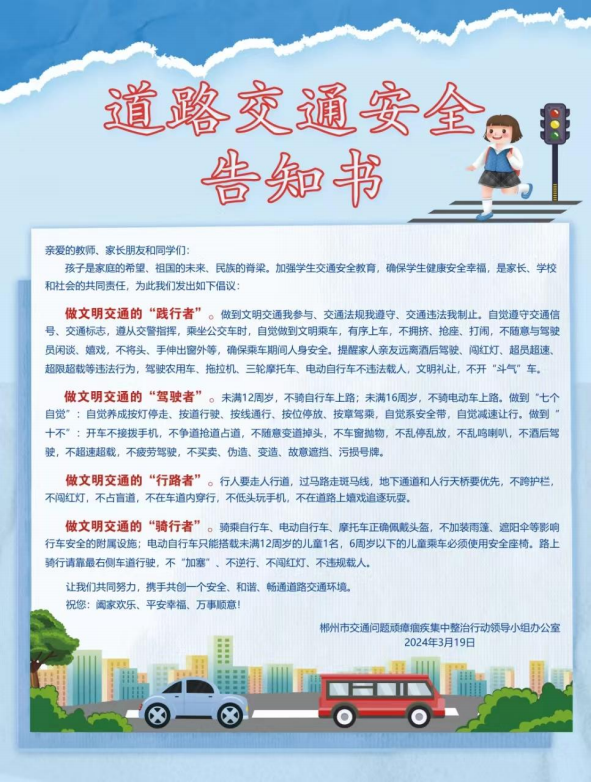 道路交通安全
告知书

亲爱的教师、家长朋友和同学们：

孩子是家庭的希望、祖国的未来、民族的脊梁。加强学生交通安全教育，确保学生健康安全幸福，是家长、学校和社会的共同责任，为此我们发出如下倡议：

做文明交通的“践行者”。做到文明交通我参与、交通法规我遵守、交通违法我制止。自觉遵守交通信号、交通标志，遵从交警指挥，乘坐公交车时，自觉做到文明乘车，有序上车，不拥挤、抢座、打闹，不随意与驾驶员闲谈、嬉戏，不将头、手伸出窗外等，确保乘车期间人身安全。提醒家人亲友远离酒后驾驶、闯红灯、超员超速、超限超载等违法行为，驾驶农用车、拖拉机、三轮摩托车、电动自行车不违法载人，文明礼让，不开“斗气”车。

做文明交通的“驾驶者”。未满12周岁，不骑自行车上路；未满16周岁，不骑电动车上路。做到“七个自觉”：自觉养成按灯停走、按道行驶、按线通行、按位停放、按章驾乘，自觉系安全带，自觉减速让行。做到“十不”：开车不接拨手机，不争道抢道占道，不随意变道掉头，不车窗抛物，不乱停乱放，不乱鸣喇叭，不酒后驾驶，不超速超载，不疲劳驾驶，不买卖、伪造、变造、故意遮挡、污损号牌。

做文明交通的“行路者”。行人要走人行道，过马路走斑马线，地下通道和人行天桥要优先，不跨护栏，不闯红灯，不占盲道，不在车道内穿行，不低头玩手机，不在道路上嬉戏追逐玩耍。

做文明交通的“骑行者”。骑乘自行车、电动自行车、摩托车正确佩戴头盔，不加装雨篷、遮阳伞等影响行车安全的附属设施；电动自行车只能搭载未满12周岁的儿童1名，6周岁以下的儿童乘车必须使用安全座椅。路上骑行请靠最右侧车道行驶，不“加塞”、不逆行、不闯红灯、不违规载人。

让我们共同努力，携手共创一个安全、和谐、畅通道路交通环境。

祝您：阖家欢乐、平安幸福、万事顺意！

郴州市交通问题顽瘴痼疾集中整治行动领导小组办公室
2024年3月19日